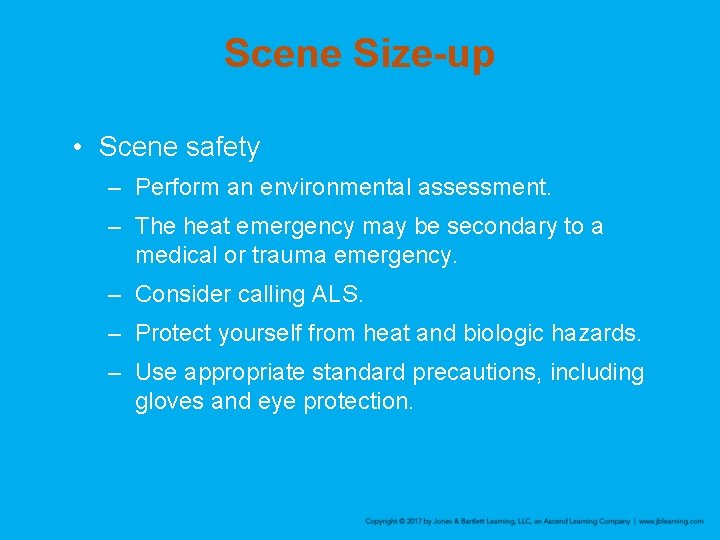 Scene Size-up

• Scene safety
 – Perform an environmental assessment.
 – The heat emergency may be secondary to a medical or trauma emergency.
 – Consider calling ALS.
 – Protect yourself from heat and biologic hazards.
 – Use appropriate standard precautions, including gloves and eye protection.

Copyright © 2017 by Jones & Bartlett Learning, LLC, an Ascend Learning Company | www.jblearning.com